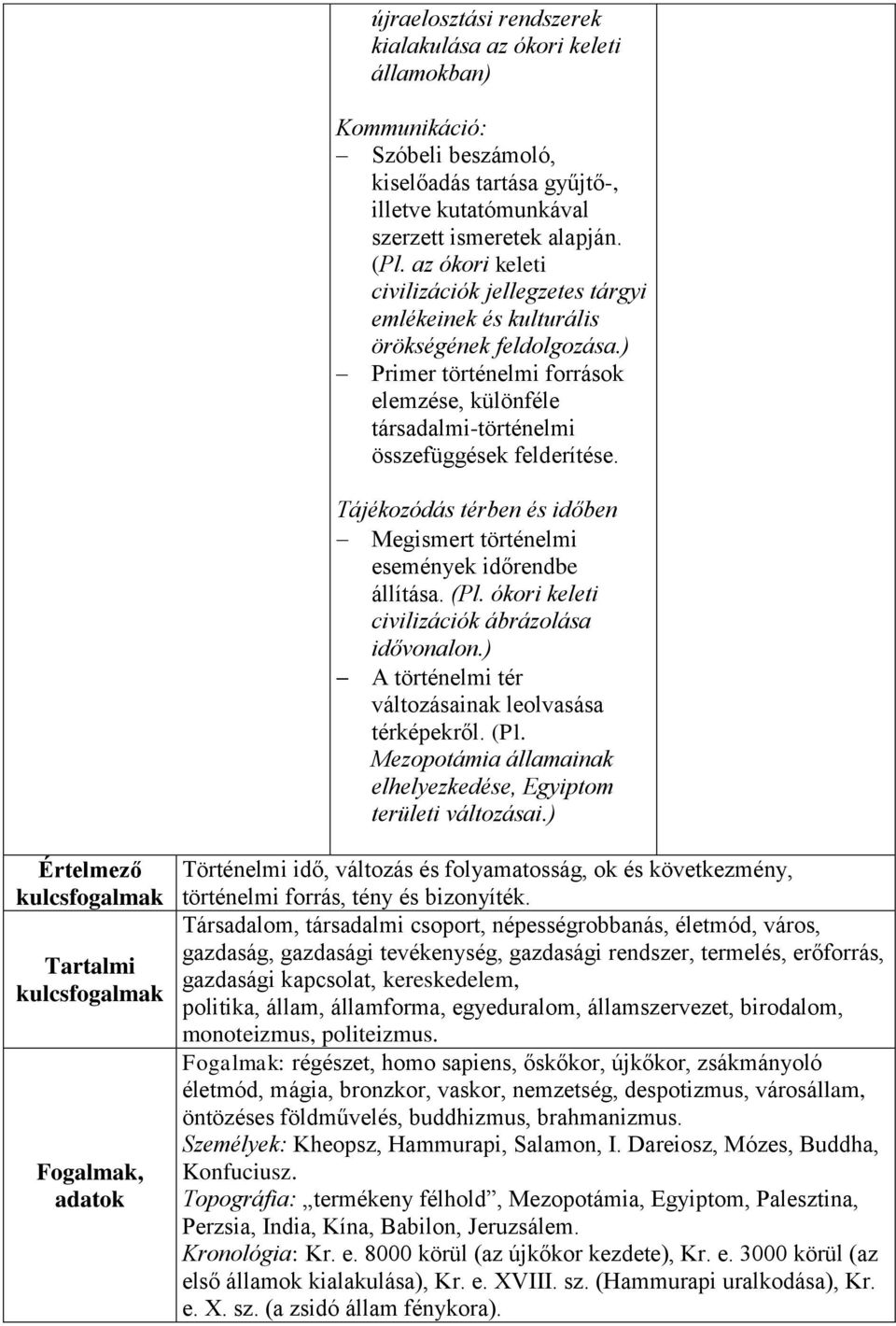 újraelosztási rendszerek kialakulása az ókori keleti államokban)

Kommunikáció:
– Szóbeli beszámoló, kiselőadás tartása gyűjtő-, illetve kutatómunkával szerzett ismeretek alapján. (Pl. az ókori keleti civilizációk jellegzetes tárgyi emlékeinek és kulturális örökségének feldolgozása.)
– Primer történelmi források elemzése, különféle társadalmi-történelmi összefüggések felderítése.

Tájékozódás térben és időben
– Megismert történelmi események időrendbe állítása. (Pl. ókori keleti civilizációk ábrázolása idővonalon.)
– A történelmi tér változásainak leolvasása térképekről. (Pl. Mezopotámia államainak elhelyezkedése, Egyiptom területi változásai.)

| Értelmező kulcsfogalmak | Történelmi idő, változás és folyamatosság, ok és következmény, történelmi forrás, tény és bizonyíték. |
|---|---|
| Tartalmi kulcsfogalmak | Társadalom, társadalmi csoport, népességrobbanás, életmód, város, gazdaság, gazdasági tevékenység, gazdasági rendszer, termelés, erőforrás, gazdasági kapcsolat, kereskedelem, politika, állam, államforma, egyeduralom, államszervezet, birodalom, monoteizmus, politeizmus. |
| Fogalmak, adatok | Fogalmak: régészet, homo sapiens, őskőkor, újkőkor, zsákmányoló életmód, mágia, bronzkor, vaskor, nemzetség, despotizmus, városállam, öntözéses földművelés, buddhizmus, brahmanizmus. Személyek: Kheopsz, Hammurapi, Salamon, I. Dareiosz, Mózes, Buddha, Konfuciusz. Topográfia: „termékeny félhold”, Mezopotámia, Egyiptom, Palesztina, Perzsia, India, Kína, Babilon, Jeruzsálem. Kronológia: Kr. e. 8000 körül (az újkőkor kezdete), Kr. e. 3000 körül (az első államok kialakulása), Kr. e. XVIII. sz. (Hammurapi uralkodása), Kr. e. X. sz. (a zsidó állam fénykora). |